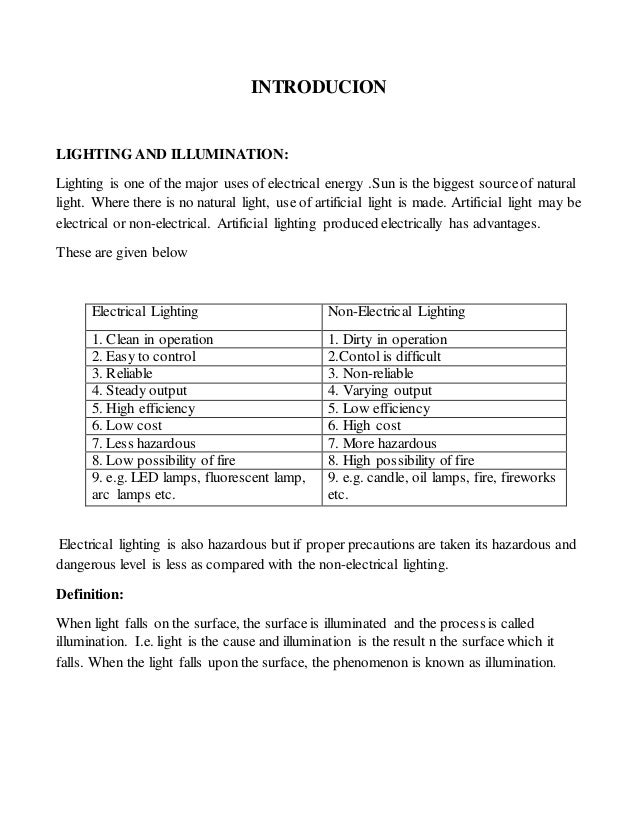 INTRODUCION

LIGHTING AND ILLUMINATION:

Lighting is one of the major uses of electrical energy .Sun is the biggest source of natural light. Where there is no natural light, use of artificial light is made. Artificial light may be electrical or non-electrical. Artificial lighting produced electrically has advantages.

These are given below

| Electrical Lighting | Non-Electrical Lighting |
|---|---|
| 1. Clean in operation | 1. Dirty in operation |
| 2. Easy to control | 2.Contol is difficult |
| 3. Reliable | 3. Non-reliable |
| 4. Steady output | 4. Varying output |
| 5. High efficiency | 5. Low efficiency |
| 6. Low cost | 6. High cost |
| 7. Less hazardous | 7. More hazardous |
| 8. Low possibility of fire | 8. High possibility of fire |
| 9. e.g. LED lamps, fluorescent lamp, arc lamps etc. | 9. e.g. candle, oil lamps, fire, fireworks etc. |

Electrical lighting is also hazardous but if proper precautions are taken its hazardous and dangerous level is less as compared with the non-electrical lighting.

Definition:

When light falls on the surface, the surface is illuminated and the process is called illumination. I.e. light is the cause and illumination is the result n the surface which it falls. When the light falls upon the surface, the phenomenon is known as illumination.